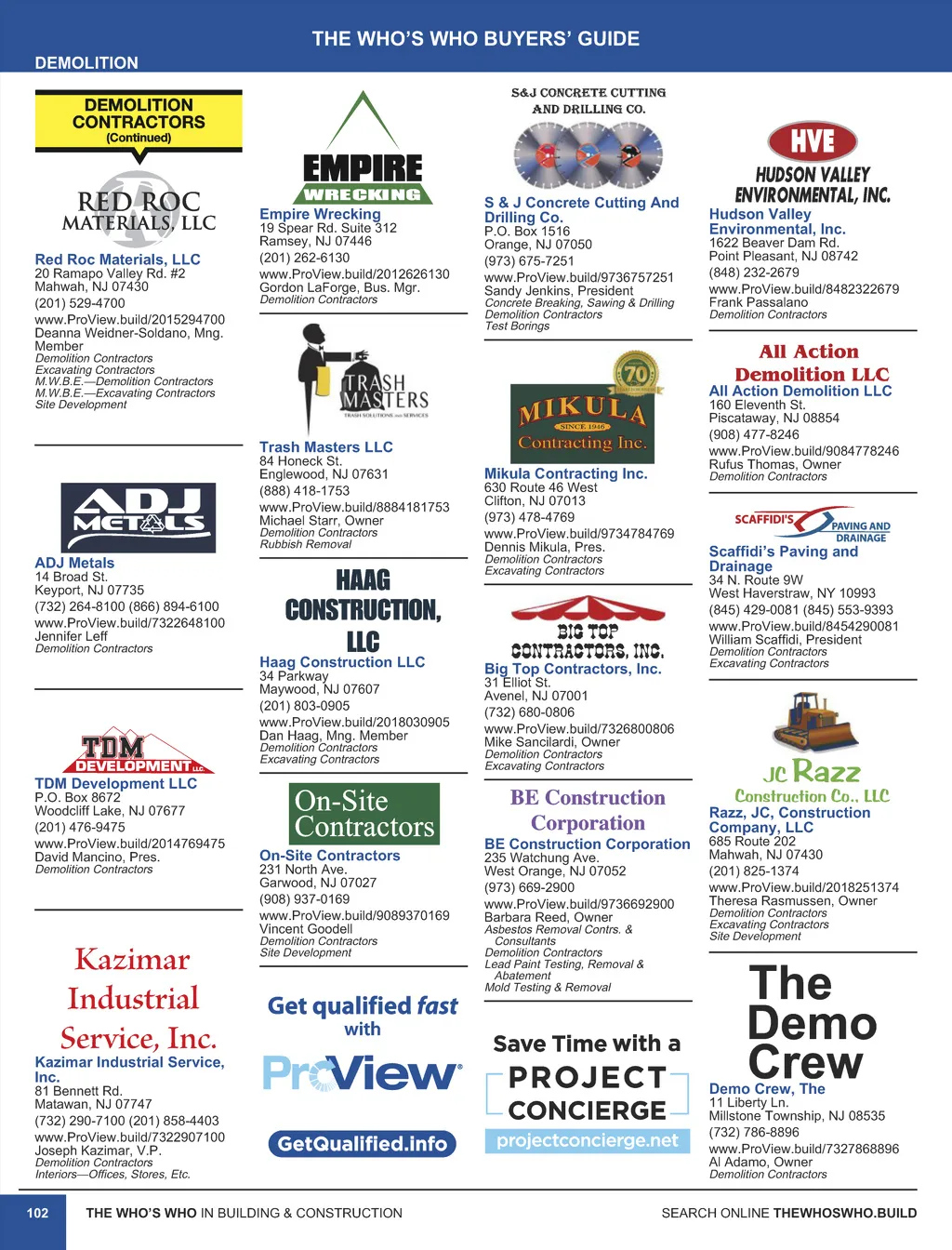 THE WHO'S WHO BUYERS' GUIDE

DEMOLITION

DEMOLITION CONTRACTORS (Continued)

RED ROC MATERIALS, LLC

Red Roc Materials, LLC
20 Ramapo Valley Rd. #2
Mahwah, NJ 07430
(201) 529-4700
www.ProView.build/2015294700
Deanna Weidner-Soldano, Mng. Member
Demolition Contractors
Excavating Contractors
M.W.B.E.—Demolition Contractors
M.W.B.E.—Excavating Contractors
Site Development

ADJ METALS

ADJ Metals
14 Broad St.
Keyport, NJ 07735
(732) 264-8100 (866) 894-6100
www.ProView.build/7322648100
Jennifer Leff
Demolition Contractors

TDM DEVELOPMENT LLC

TDM Development LLC
P.O. Box 8672
Woodcliff Lake, NJ 07677
(201) 476-9475
www.ProView.build/2014769475
David Mancino, Pres.
Demolition Contractors

Kazimar Industrial Service, Inc.

Kazimar Industrial Service, Inc.
81 Bennett Rd.
Matawan, NJ 07747
(732) 290-7100 (201) 858-4403
www.ProView.build/7322907100
Joseph Kazimar, V.P.
Demolition Contractors
Interiors—Offices, Stores, Etc.

EMPIRE WRECKING

Empire Wrecking
19 Spear Rd. Suite 312
Ramsey, NJ 07446
(201) 262-6130
www.ProView.build/2012626130
Gordon LaForge, Bus. Mgr.
Demolition Contractors

TRASH MASTERS
TRASH SOLUTIONS AND SERVICES

Trash Masters LLC
84 Honeck St.
Englewood, NJ 07631
(888) 418-1753
www.ProView.build/8884181753
Michael Starr, Owner
Demolition Contractors
Rubbish Removal

HAAG CONSTRUCTION, LLC

Haag Construction LLC
34 Parkway
Maywood, NJ 07607
(201) 803-0905
www.ProView.build/2018030905
Dan Haag, Mng. Member
Demolition Contractors
Excavating Contractors

On-Site Contractors

On-Site Contractors
231 North Ave.
Garwood, NJ 07027
(908) 937-0169
www.ProView.build/9089370169
Vincent Goodell
Demolition Contractors
Site Development

Get qualified fast with ProView
GetQualified.info

S&J CONCRETE CUTTING AND DRILLING CO.

S & J Concrete Cutting And Drilling Co.
P.O. Box 1516
Orange, NJ 07050
(973) 675-7251
www.ProView.build/9736757251
Sandy Jenkins, President
Concrete Breaking, Sawing & Drilling
Demolition Contractors
Test Borings

70
MIKULA SINCE 1946 Contracting Inc.

Mikula Contracting Inc.
630 Route 46 West
Clifton, NJ 07013
(973) 478-4769
www.ProView.build/9734784769
Dennis Mikula, Pres.
Demolition Contractors
Excavating Contractors

BIG TOP CONTRACTORS, INC.

Big Top Contractors, Inc.
31 Elliot St.
Avenel, NJ 07001
(732) 680-0806
www.ProView.build/7326800806
Mike Sancilardi, Owner
Demolition Contractors
Excavating Contractors

BE Construction Corporation

BE Construction Corporation
235 Watchung Ave.
West Orange, NJ 07052
(973) 669-2900
www.ProView.build/9736692900
Barbara Reed, Owner
Asbestos Removal Contrs. & Consultants
Demolition Contractors
Lead Paint Testing, Removal & Abatement
Mold Testing & Removal

Save Time with a PROJECT CONCIERGE
projectconcierge.net

HVE HUDSON VALLEY ENVIRONMENTAL, INC.

Hudson Valley Environmental, Inc.
1622 Beaver Dam Rd.
Point Pleasant, NJ 08742
(848) 232-2679
www.ProView.build/8482322679
Frank Passalano
Demolition Contractors

All Action Demolition LLC

All Action Demolition LLC
160 Eleventh St.
Piscataway, NJ 08854
(908) 477-8246
www.ProView.build/9084778246
Rufus Thomas, Owner
Demolition Contractors

SCAFFIDI'S PAVING AND DRAINAGE

Scaffidi's Paving and Drainage
34 N. Route 9W
West Haverstraw, NY 10993
(845) 429-0081 (845) 553-9393
www.ProView.build/8454290081
William Scaffidi, President
Demolition Contractors
Excavating Contractors

JC Razz Construction Co., LLC

Razz, JC, Construction Company, LLC
685 Route 202
Mahwah, NJ 07430
(201) 825-1374
www.ProView.build/2018251374
Theresa Rasmussen, Owner
Demolition Contractors
Excavating Contractors
Site Development

The Demo Crew

Demo Crew, The
11 Liberty Ln.
Millstone Township, NJ 08535
(732) 786-8896
www.ProView.build/7327868896
Al Adamo, Owner
Demolition Contractors

102 THE WHO'S WHO IN BUILDING & CONSTRUCTION SEARCH ONLINE THEWHOSWHO.BUILD